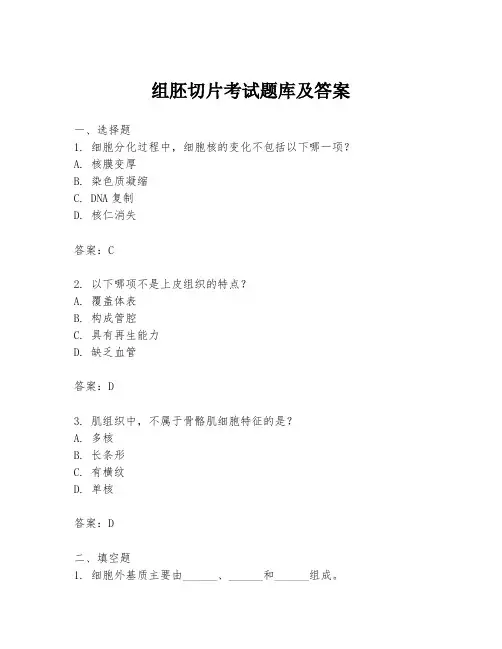 组胚切片考试题库及答案

一、选择题
1. 细胞分化过程中，细胞核的变化不包括以下哪一项？
A. 核膜变厚
B. 染色质凝缩
C. DNA 复制
D. 核仁消失

答案：C

2. 以下哪项不是上皮组织的特点？
A. 覆盖体表
B. 构成管腔
C. 具有再生能力
D. 缺乏血管

答案：D

3. 肌组织中，不属于骨骼肌细胞特征的是？
A. 多核
B. 长条形
C. 有横纹
D. 单核

答案：D

二、填空题
1. 细胞外基质主要由______、______和______组成。